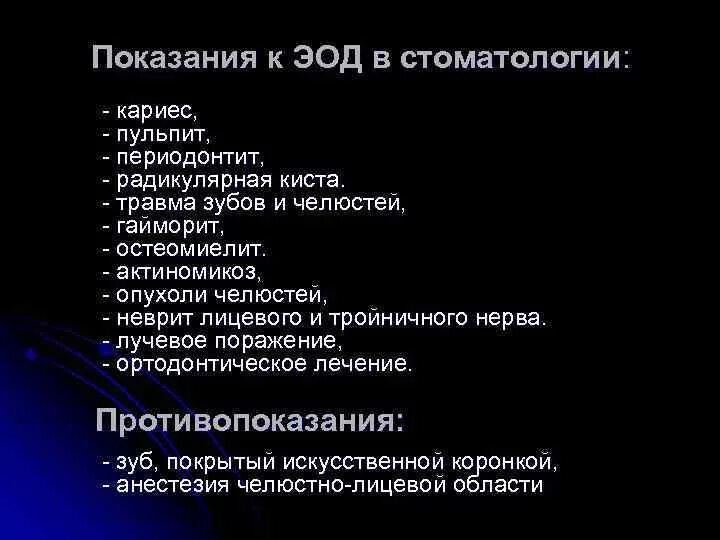 Показания к ЭОД в стоматологии:

- кариес,
- пульпит,
- периодонтит,
- радикулярная киста.
- травма зубов и челюстей,
- гайморит,
- остеомиелит.
- актиномикоз,
- опухоли челюстей,
- неврит лицевого и тройничного нерва.
- лучевое поражение,
- ортодонтическое лечение.

Противопоказания:

- зуб, покрытый искусственной коронкой,
- анестезия челюстно-лицевой области